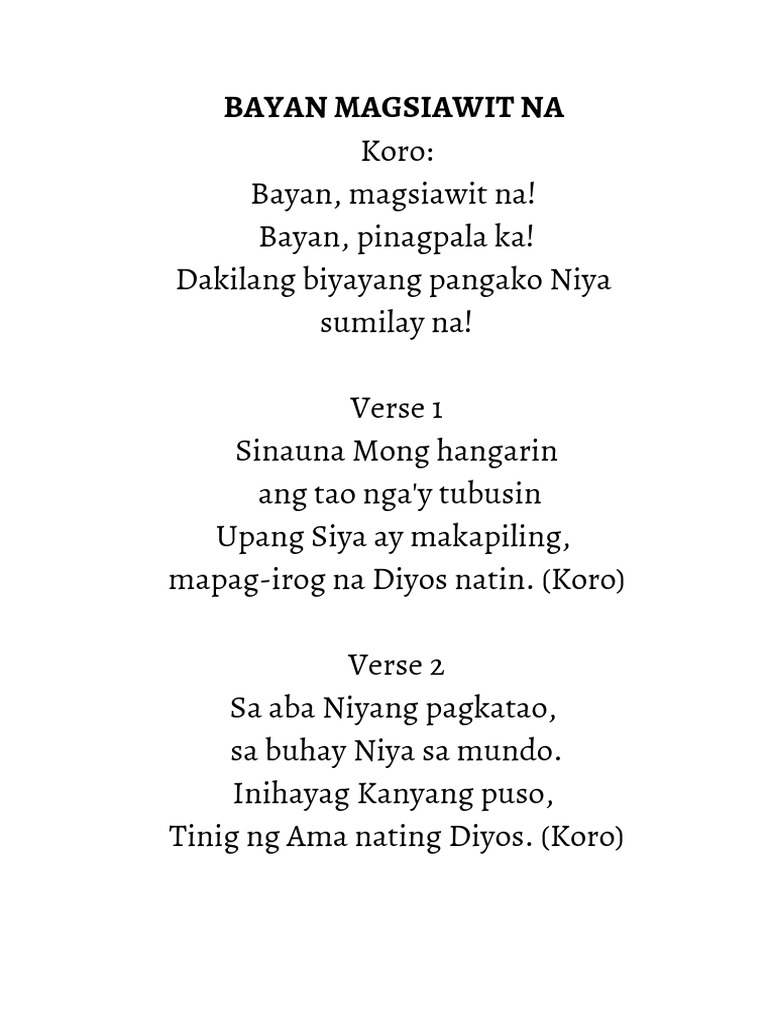 BAYAN MAGSIAWIT NA
Koro:
Bayan, magsiawit na!
Bayan, pinagpala ka!
Dakilang biyayang pangako Niya
sumilay na!

Verse 1
Sinauna Mong hangarin
ang tao nga'y tubusin
Upang Siya ay makapiling,
mapag-irog na Diyos natin. (Koro)

Verse 2
Sa aba Niyang pagkatao,
sa buhay Niya sa mundo.
Inihayag Kanyang puso,
Tinig ng Ama nating Diyos. (Koro)